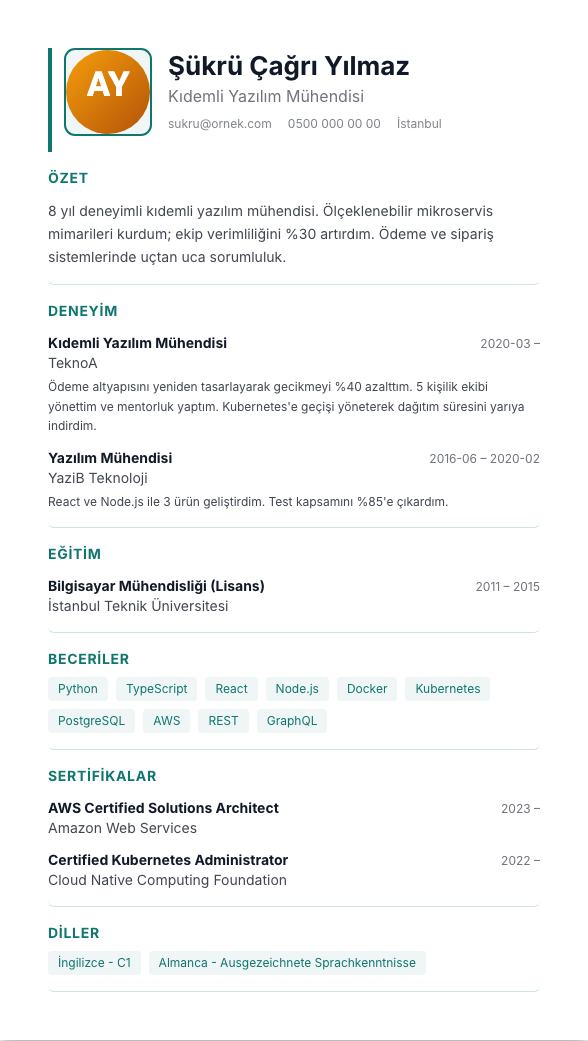 AY

Şükrü Çağrı Yılmaz

Kıdemli Yazılım Mühendisi

sukru@ornek.com 0500 000 00 00 İstanbul

ÖZET

8 yıl deneyimli kıdemli yazılım mühendisi. Ölçeklenebilir mikroservis mimarileri kurdum; ekip verimliliğini %30 artırdım. Ödeme ve sipariş sistemlerinde uçtan uca sorumluluk.

DENEYİM

Kıdemli Yazılım Mühendisi 2020-03 –

TeknoA

Ödeme altyapısını yeniden tasarlayarak gecikmeyi %40 azalttım. 5 kişilik ekibi yönettim ve mentorluk yaptım. Kubernetes'e geçişi yöneterek dağıtım süresini yarıya indirdim.

Yazılım Mühendisi 2016-06 – 2020-02

YaziB Teknoloji

React ve Node.js ile 3 ürün geliştirdim. Test kapsamını %85'e çıkardım.

EĞİTİM

Bilgisayar Mühendisliği (Lisans) 2011 – 2015

İstanbul Teknik Üniversitesi

BECERİLER

Python TypeScript React Node.js Docker Kubernetes PostgreSQL AWS REST GraphQL

SERTİFİKALAR

AWS Certified Solutions Architect 2023 –

Amazon Web Services

Certified Kubernetes Administrator 2022 –

Cloud Native Computing Foundation

DİLLER

İngilizce - C1 Almanca - Ausgezeichnete Sprachkenntnisse